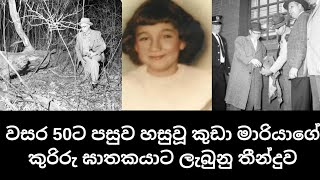 වසර 50ට පසුව හසුවූ කුඩා මාරියාගේ කුරිරු ඝාතකයාට ලැබුනු තීන්දුව